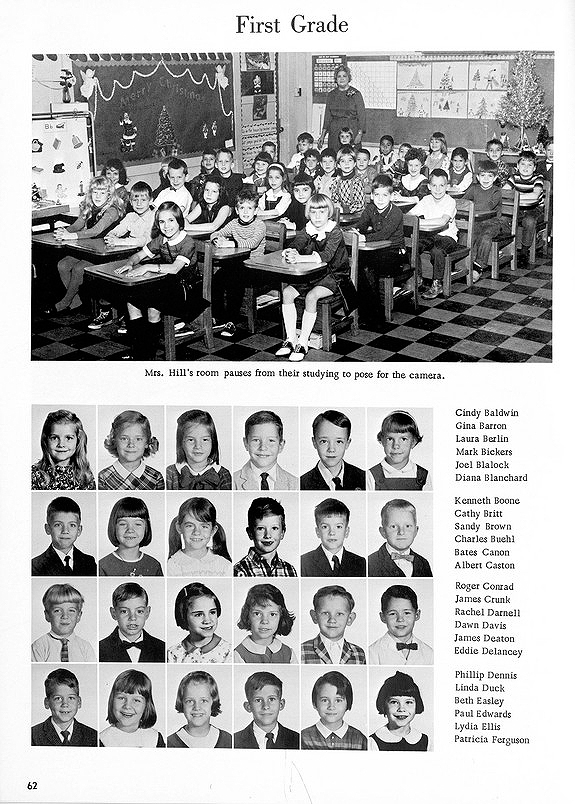 First Grade

Merry Christmas

Mrs. Hill's room pauses from their studying to pose for the camera.

Cindy Baldwin
Gina Barron
Laura Berlin
Mark Bickers
Joel Blalock
Diana Blanchard

Kenneth Boone
Cathy Britt
Sandy Brown
Charles Buehl
Bates Canon
Albert Caston

Roger Conrad
James Crunk
Rachel Darnell
Dawn Davis
James Deaton
Eddie Delancey

Phillip Dennis
Linda Duck
Beth Easley
Paul Edwards
Lydia Ellis
Patricia Ferguson

62